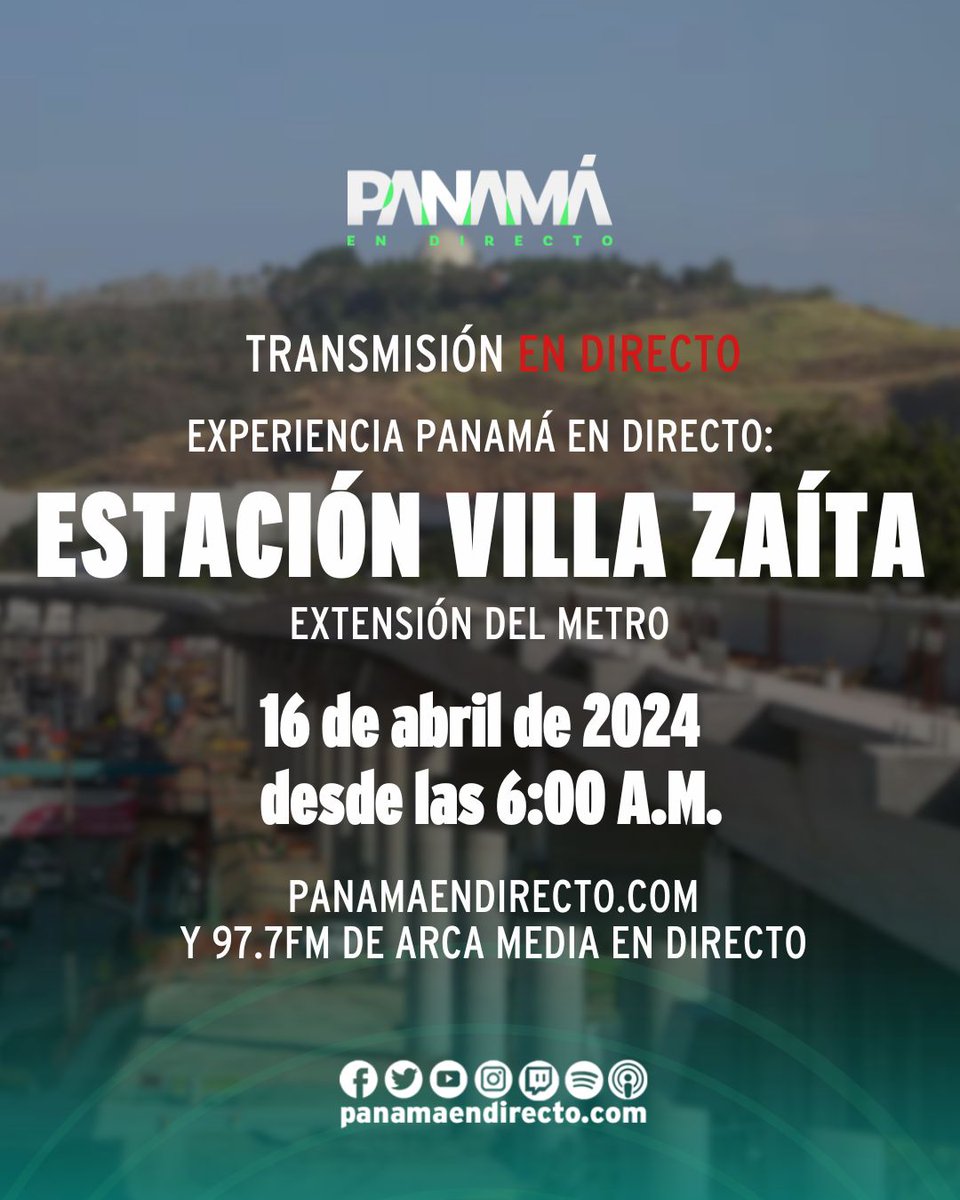 PANAMÁ
EN DIRECTO

TRANSMISIÓN EN DIRECTO

EXPERIENCIA PANAMÁ EN DIRECTO:

ESTACIÓN VILLA ZAÍTA

EXTENSIÓN DEL METRO

16 de abril de 2024
desde las 6:00 A.M.

PANAMAENDIRECTO.COM
Y 97.7FM DE ARCA MEDIA EN DIRECTO

panamaendirecto.com